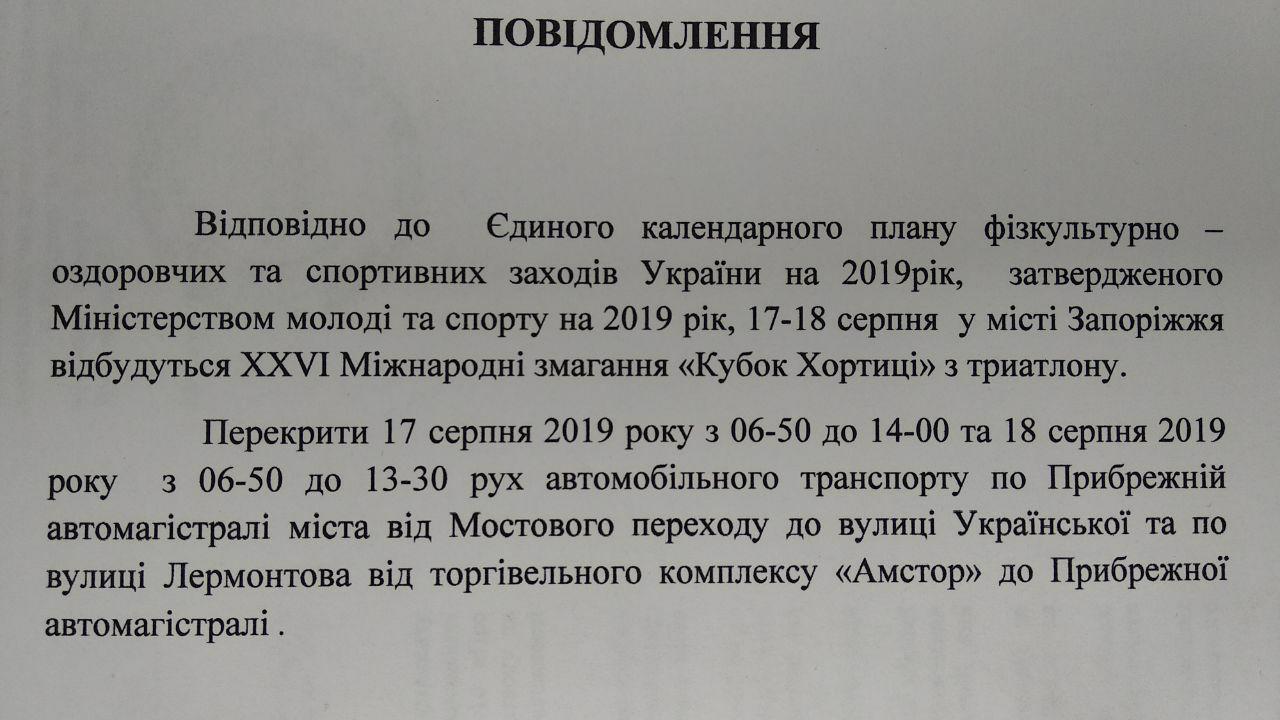 ПОВІДОМЛЕННЯ

Відповідно до Єдиного календарного плану фізкультурно – оздоровчих та спортивних заходів України на 2019рік, затвердженого Міністерством молоді та спорту на 2019 рік, 17-18 серпня у місті Запоріжжя відбудуться XXVI Міжнародні змагання «Кубок Хортиці» з триатлону.

Перекрити 17 серпня 2019 року з 06-50 до 14-00 та 18 серпня 2019 року з 06-50 до 13-30 рух автомобільного транспорту по Прибрежній автомагістралі міста від Мостового переходу до вулиці Української та по вулиці Лермонтова від торгівельного комплексу «Амстор» до Прибрежної автомагістралі .